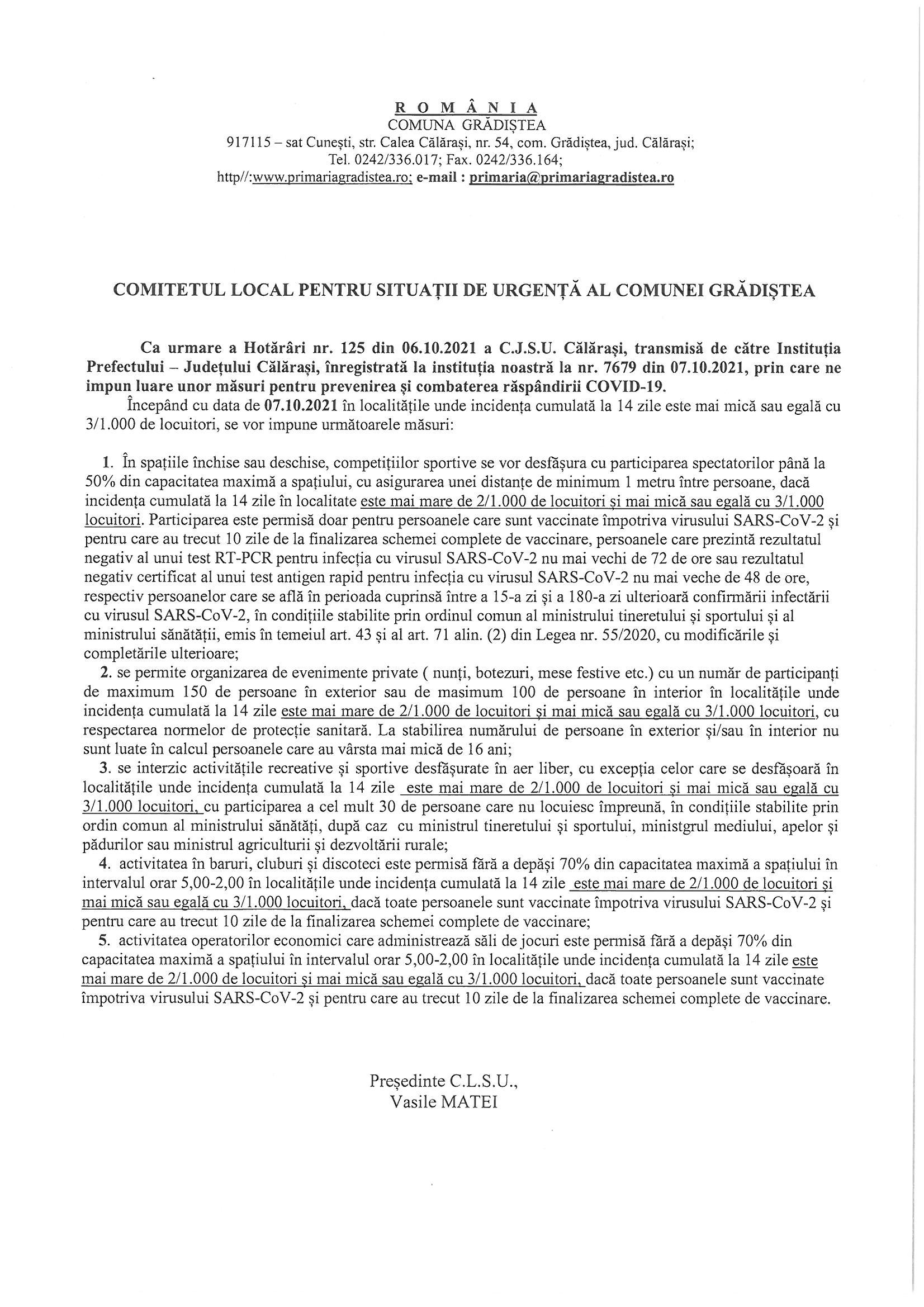 R O M Â N I A
COMUNA GRĂDIȘTEA
917115 – sat Cunești, str. Calea Călărași, nr. 54, com. Grădiștea, jud. Călărași;
Tel. 0242/336.017; Fax. 0242/336.164;
http//:www.primariagradistea.ro; e-mail : primaria@primariagradistea.ro

COMITETUL LOCAL PENTRU SITUAȚII DE URGENȚĂ AL COMUNEI GRĂDIȘTEA

Ca urmare a Hotărâri nr. 125 din 06.10.2021 a C.J.S.U. Călărași, transmisă de către Instituția Prefectului – Județului Călărași, înregistrată la instituția noastră la nr. 7679 din 07.10.2021, prin care ne impun luare unor măsuri pentru prevenirea și combaterea răspândirii COVID-19.
Începând cu data de 07.10.2021 în localitățile unde incidența cumulată la 14 zile este mai mică sau egală cu 3/1.000 de locuitori, se vor impune următoarele măsuri:

1. În spațiile închise sau deschise, competițiilor sportive se vor desfășura cu participarea spectatorilor până la 50% din capacitatea maximă a spațiului, cu asigurarea unei distanțe de minimum 1 metru între persoane, dacă incidența cumulată la 14 zile în localitate este mai mare de 2/1.000 de locuitori și mai mică sau egală cu 3/1.000 locuitori. Participarea este permisă doar pentru persoanele care sunt vaccinate împotriva virusului SARS-CoV-2 și pentru care au trecut 10 zile de la finalizarea schemei complete de vaccinare, persoanele care prezintă rezultatul negativ al unui test RT-PCR pentru infecția cu virusul SARS-CoV-2 nu mai vechi de 72 de ore sau rezultatul negativ certificat al unui test antigen rapid pentru infecția cu virusul SARS-CoV-2 nu mai veche de 48 de ore, respectiv persoanelor care se află în perioada cuprinsă între a 15-a zi și a 180-a zi ulterioară confirmării infectării cu virusul SARS-CoV-2, în condițiile stabilite prin ordinul comun al ministrului tineretului și sportului și al ministrului sănătății, emis în temeiul art. 43 și al art. 71 alin. (2) din Legea nr. 55/2020, cu modificările și completările ulterioare;
2. se permite organizarea de evenimente private ( nunți, botezuri, mese festive etc.) cu un număr de participanți de maximum 150 de persoane în exterior sau de masimum 100 de persoane în interior în localitățile unde incidența cumulată la 14 zile este mai mare de 2/1.000 de locuitori și mai mică sau egală cu 3/1.000 locuitori, cu respectarea normelor de protecție sanitară. La stabilirea numărului de persoane în exterior și/sau în interior nu sunt luate în calcul persoanele care au vârsta mai mică de 16 ani;
3. se interzic activitățile recreative și sportive desfășurate în aer liber, cu excepția celor care se desfășoară în localitățile unde incidența cumulată la 14 zile este mai mare de 2/1.000 de locuitori și mai mică sau egală cu 3/1.000 locuitori, cu participarea a cel mult 30 de persoane care nu locuiesc împreună, în condițiile stabilite prin ordin comun al ministrului sănătăți, după caz cu ministrul tineretului și sportului, ministgrul mediului, apelor și pădurilor sau ministrul agriculturii și dezvoltării rurale;
4. activitatea în baruri, cluburi și discoteci este permisă fără a depăși 70% din capacitatea maximă a spațiului în intervalul orar 5,00-2,00 în localitățile unde incidența cumulată la 14 zile este mai mare de 2/1.000 de locuitori și mai mică sau egală cu 3/1.000 locuitori, dacă toate persoanele sunt vaccinate împotriva virusului SARS-CoV-2 și pentru care au trecut 10 zile de la finalizarea schemei complete de vaccinare;
5. activitatea operatorilor economici care administrează săli de jocuri este permisă fără a depăși 70% din capacitatea maximă a spațiului în intervalul orar 5,00-2,00 în localitățile unde incidența cumulată la 14 zile este mai mare de 2/1.000 de locuitori și mai mică sau egală cu 3/1.000 locuitori, dacă toate persoanele sunt vaccinate împotriva virusului SARS-CoV-2 și pentru care au trecut 10 zile de la finalizarea schemei complete de vaccinare.

Președinte C.L.S.U.,
Vasile MATEI